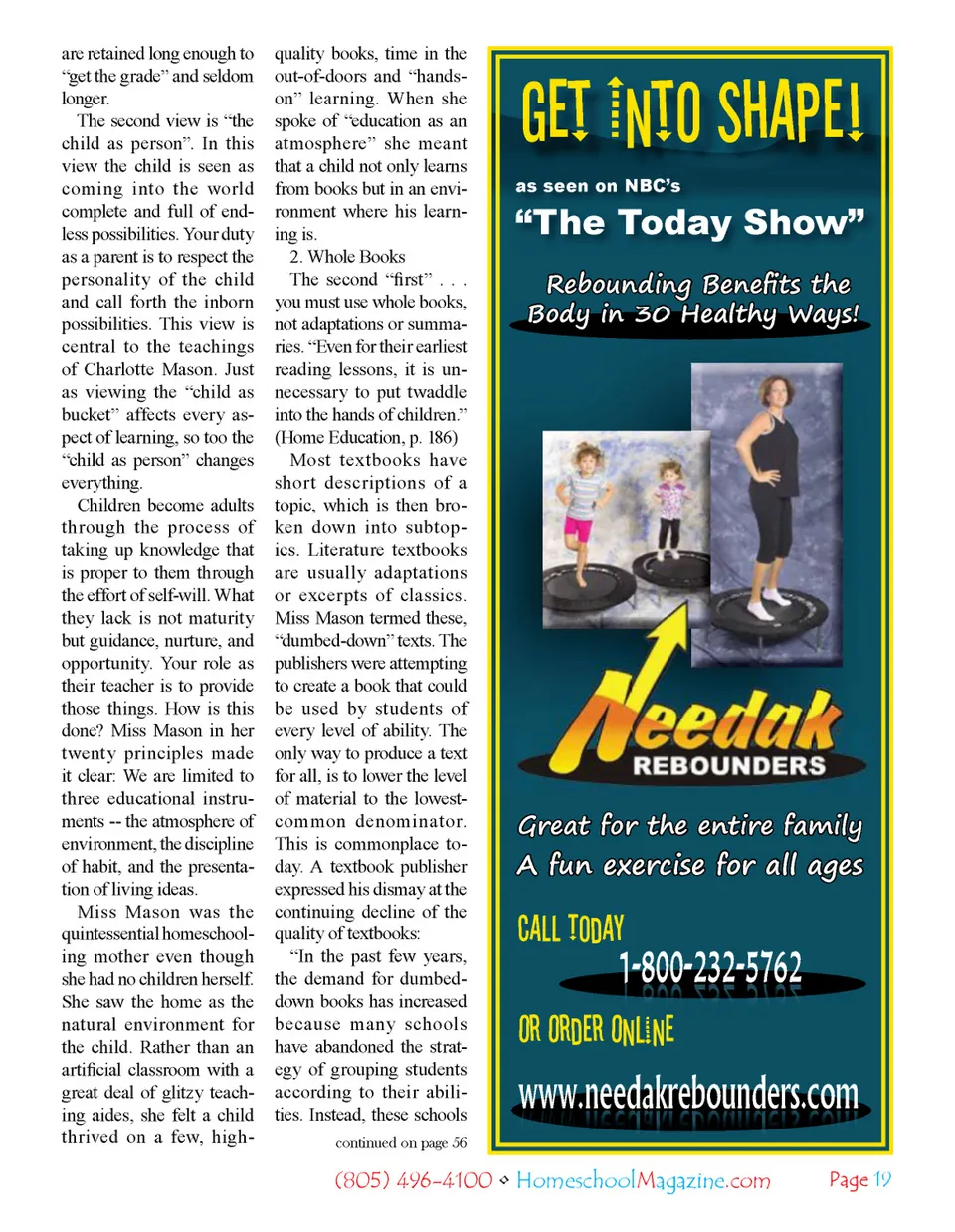 are retained long enough to "get the grade" and seldom longer.

The second view is "the child as person". In this view the child is seen as coming into the world complete and full of endless possibilities. Your duty as a parent is to respect the personality of the child and call forth the inborn possibilities. This view is central to the teachings of Charlotte Mason. Just as viewing the "child as bucket" affects every aspect of learning, so too the "child as person" changes everything.

Children become adults through the process of taking up knowledge that is proper to them through the effort of self-will. What they lack is not maturity but guidance, nurture, and opportunity. Your role as their teacher is to provide those things. How is this done? Miss Mason in her twenty principles made it clear: We are limited to three educational instruments -- the atmosphere of environment, the discipline of habit, and the presentation of living ideas.

Miss Mason was the quintessential homeschooling mother even though she had no children herself. She saw the home as the natural environment for the child. Rather than an artificial classroom with a great deal of glitzy teaching aides, she felt a child thrived on a few, high-quality books, time in the out-of-doors and "hands-on" learning. When she spoke of "education as an atmosphere" she meant that a child not only learns from books but in an environment where his learning is.

2. Whole Books

The second "first" . . . you must use whole books, not adaptations or summaries. "Even for their earliest reading lessons, it is unnecessary to put twaddle into the hands of children." (Home Education, p. 186)

Most textbooks have short descriptions of a topic, which is then broken down into subtopics. Literature textbooks are usually adaptations or excerpts of classics. Miss Mason termed these, "dumbed-down" texts. The publishers were attempting to create a book that could be used by students of every level of ability. The only way to produce a text for all, is to lower the level of material to the lowest-common denominator. This is commonplace today. A textbook publisher expressed his dismay at the continuing decline of the quality of textbooks:

"In the past few years, the demand for dumbed-down books has increased because many schools have abandoned the strategy of grouping students according to their abilities. Instead, these schools

continued on page 56

GET INTO SHAPE!

as seen on NBC's

"The Today Show"

Rebounding Benefits the Body in 30 Healthy Ways!

Needak REBOUNDERS

Great for the entire family
A fun exercise for all ages

CALL TODAY
1-800-232-5762

OR ORDER ONLINE
www.needakrebounders.com

(805) 496-4100 ◇ HomeschoolMagazine.com Page 19